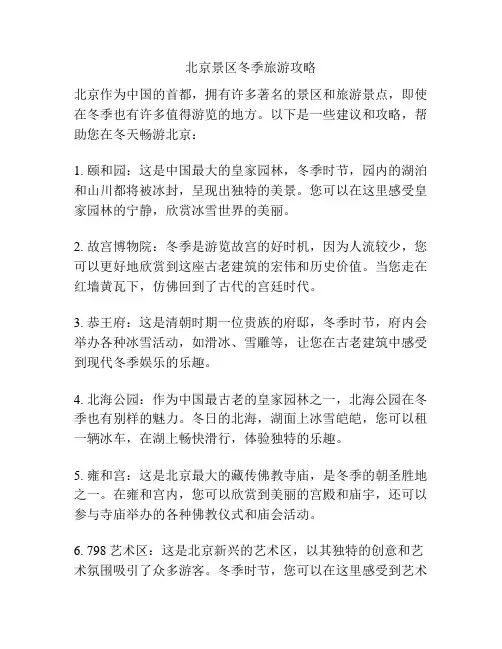 北京景区冬季旅游攻略

北京作为中国的首都，拥有许多著名的景区和旅游景点，即使在冬季也有许多值得游览的地方。以下是一些建议和攻略，帮助您在冬天畅游北京：

1. 颐和园：这是中国最大的皇家园林，冬季时节，园内的湖泊和山川都将被冰封，呈现出独特的美景。您可以在这里感受皇家园林的宁静，欣赏冰雪世界的美丽。

2. 故宫博物院：冬季是游览故宫的好时机，因为人流较少，您可以更好地欣赏到这座古老建筑的宏伟和历史价值。当您走在红墙黄瓦下，仿佛回到了古代的宫廷时代。

3. 恭王府：这是清朝时期一位贵族的府邸，冬季时节，府内会举办各种冰雪活动，如滑冰、雪雕等，让您在古老建筑中感受到现代冬季娱乐的乐趣。

4. 北海公园：作为中国最古老的皇家园林之一，北海公园在冬季也有别样的魅力。冬日的北海，湖面上冰雪皑皑，您可以租一辆冰车，在湖上畅快滑行，体验独特的乐趣。

5. 雍和宫：这是北京最大的藏传佛教寺庙，是冬季的朝圣胜地之一。在雍和宫内，您可以欣赏到美丽的宫殿和庙宇，还可以参与寺庙举办的各种佛教仪式和庙会活动。

6. 798 艺术区：这是北京新兴的艺术区，以其独特的创意和艺术氛围吸引了众多游客。冬季时节，您可以在这里感受到艺术